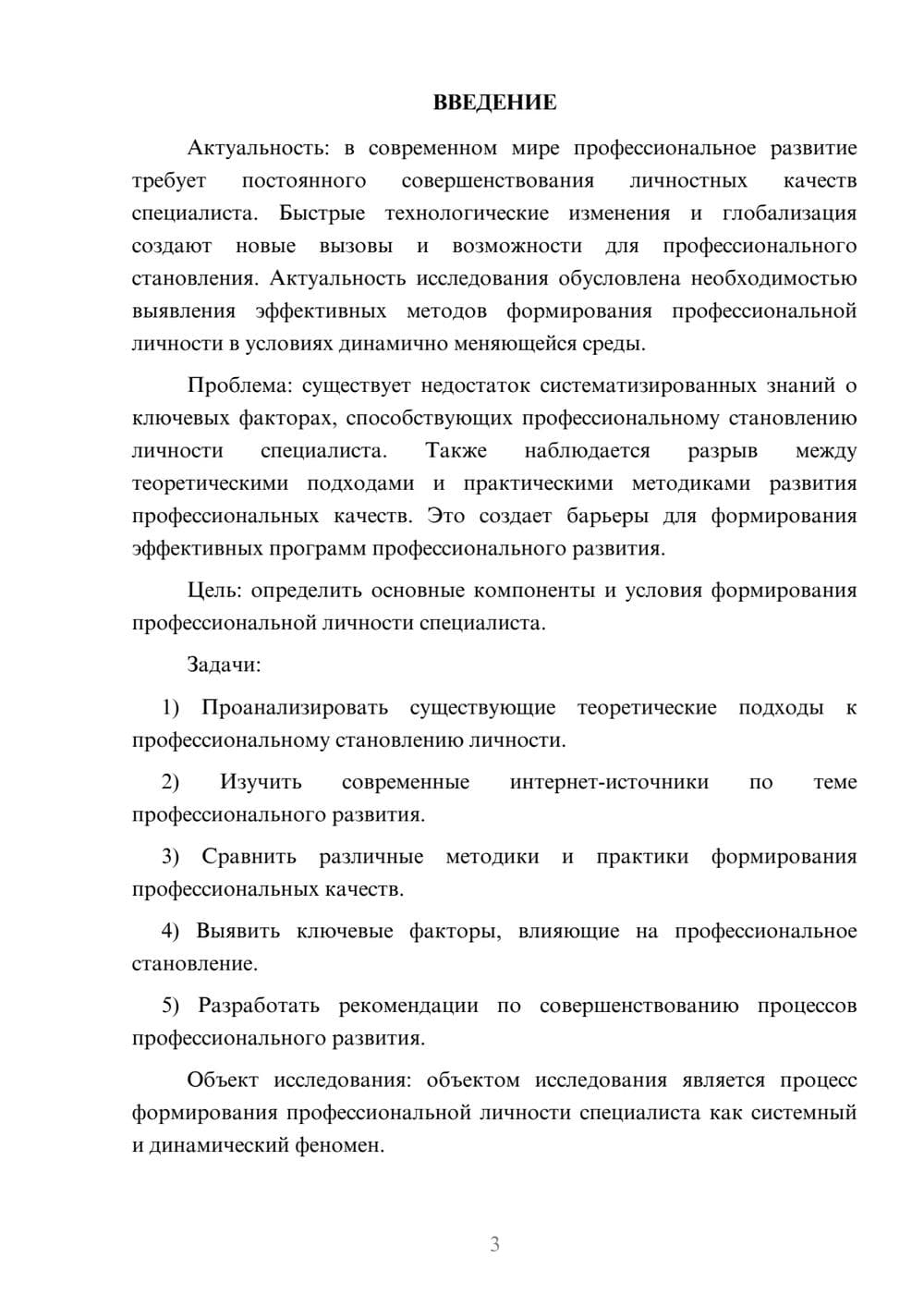 ВВЕДЕНИЕ

Актуальность: в современном мире профессиональное развитие требует постоянного совершенствования личностных качеств специалиста. Быстрые технологические изменения и глобализация создают новые вызовы и возможности для профессионального становления. Актуальность исследования обусловлена необходимостью выявления эффективных методов формирования профессиональной личности в условиях динамично меняющейся среды.

Проблема: существует недостаток систематизированных знаний о ключевых факторах, способствующих профессиональному становлению личности специалиста. Также наблюдается разрыв между теоретическими подходами и практическими методиками развития профессиональных качеств. Это создает барьеры для формирования эффективных программ профессионального развития.

Цель: определить основные компоненты и условия формирования профессиональной личности специалиста.

Задачи:

1) Проанализировать существующие теоретические подходы к профессиональному становлению личности.

2) Изучить современные интернет-источники по теме профессионального развития.

3) Сравнить различные методики и практики формирования профессиональных качеств.

4) Выявить ключевые факторы, влияющие на профессиональное становление.

5) Разработать рекомендации по совершенствованию процессов профессионального развития.

Объект исследования: объектом исследования является процесс формирования профессиональной личности специалиста как системный и динамический феномен.

3